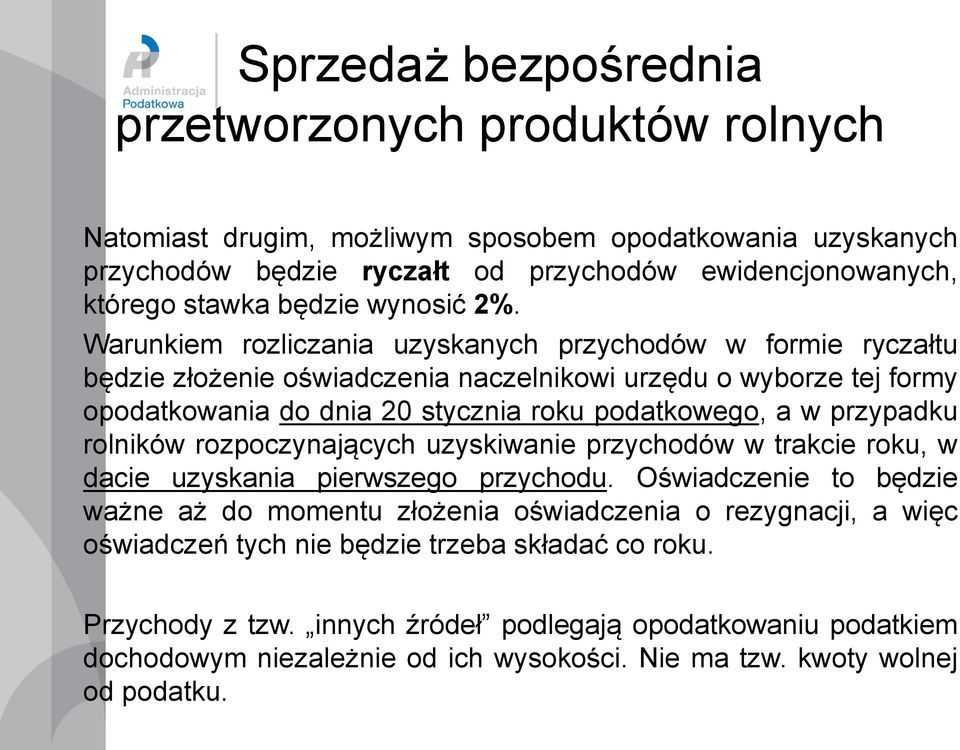 Administracja Podatkowa

Sprzedaż bezpośrednia przetworzonych produktów rolnych

Natomiast drugim, możliwym sposobem opodatkowania uzyskanych przychodów będzie ryczałt od przychodów ewidencjonowanych, którego stawka będzie wynosić 2%.

Warunkiem rozliczania uzyskanych przychodów w formie ryczałtu będzie złożenie oświadczenia naczelnikowi urzędu o wyborze tej formy opodatkowania do dnia 20 stycznia roku podatkowego, a w przypadku rolników rozpoczynających uzyskiwanie przychodów w trakcie roku, w dacie uzyskania pierwszego przychodu. Oświadczenie to będzie ważne aż do momentu złożenia oświadczenia o rezygnacji, a więc oświadczeń tych nie będzie trzeba składać co roku.

Przychody z tzw. „innych źródeł” podlegają opodatkowaniu podatkiem dochodowym niezależnie od ich wysokości. Nie ma tzw. kwoty wolnej od podatku.